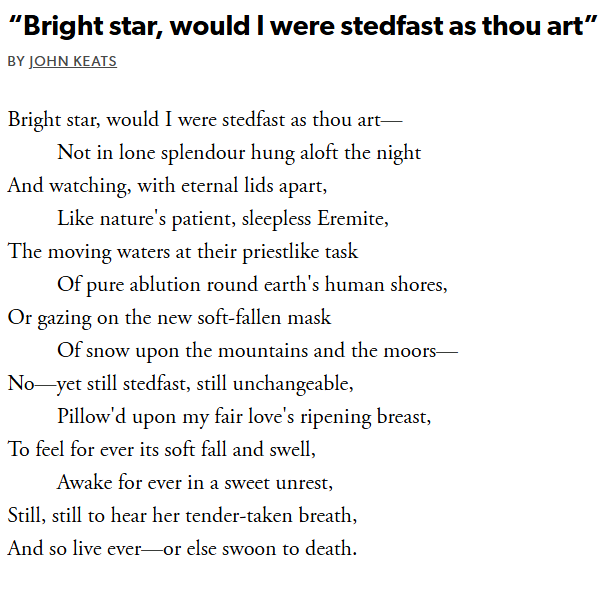 “Bright star, would I were stedfast as thou art”

BY JOHN KEATS

Bright star, would I were stedfast as thou art—
Not in lone splendour hung aloft the night
And watching, with eternal lids apart,
Like nature's patient, sleepless Eremite,
The moving waters at their priestlike task
Of pure ablution round earth's human shores,
Or gazing on the new soft-fallen mask
Of snow upon the mountains and the moors—
No—yet still stedfast, still unchangeable,
Pillow'd upon my fair love's ripening breast,
To feel for ever its soft fall and swell,
Awake for ever in a sweet unrest,
Still, still to hear her tender-taken breath,
And so live ever—or else swoon to death.